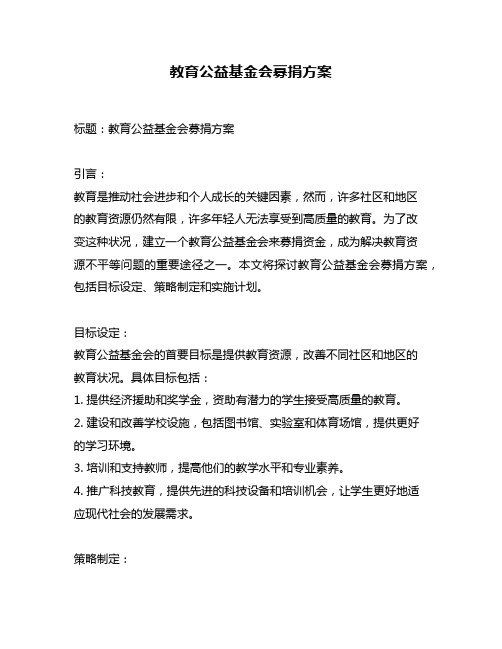 教育公益基金会募捐方案

标题：教育公益基金会募捐方案

引言：
教育是推动社会进步和个人成长的关键因素，然而，许多社区和地区的教育资源仍然有限，许多年轻人无法享受到高质量的教育。为了改变这种状况，建立一个教育公益基金会来募捐资金，成为解决教育资源不平等问题的重要途径之一。本文将探讨教育公益基金会募捐方案，包括目标设定、策略制定和实施计划。

目标设定：
教育公益基金会的首要目标是提供教育资源，改善不同社区和地区的教育状况。具体目标包括：
1. 提供经济援助和奖学金，资助有潜力的学生接受高质量的教育。
2. 建设和改善学校设施，包括图书馆、实验室和体育场馆，提供更好的学习环境。
3. 培训和支持教师，提高他们的教学水平和专业素养。
4. 推广科技教育，提供先进的科技设备和培训机会，让学生更好地适应现代社会的发展需求。

策略制定：